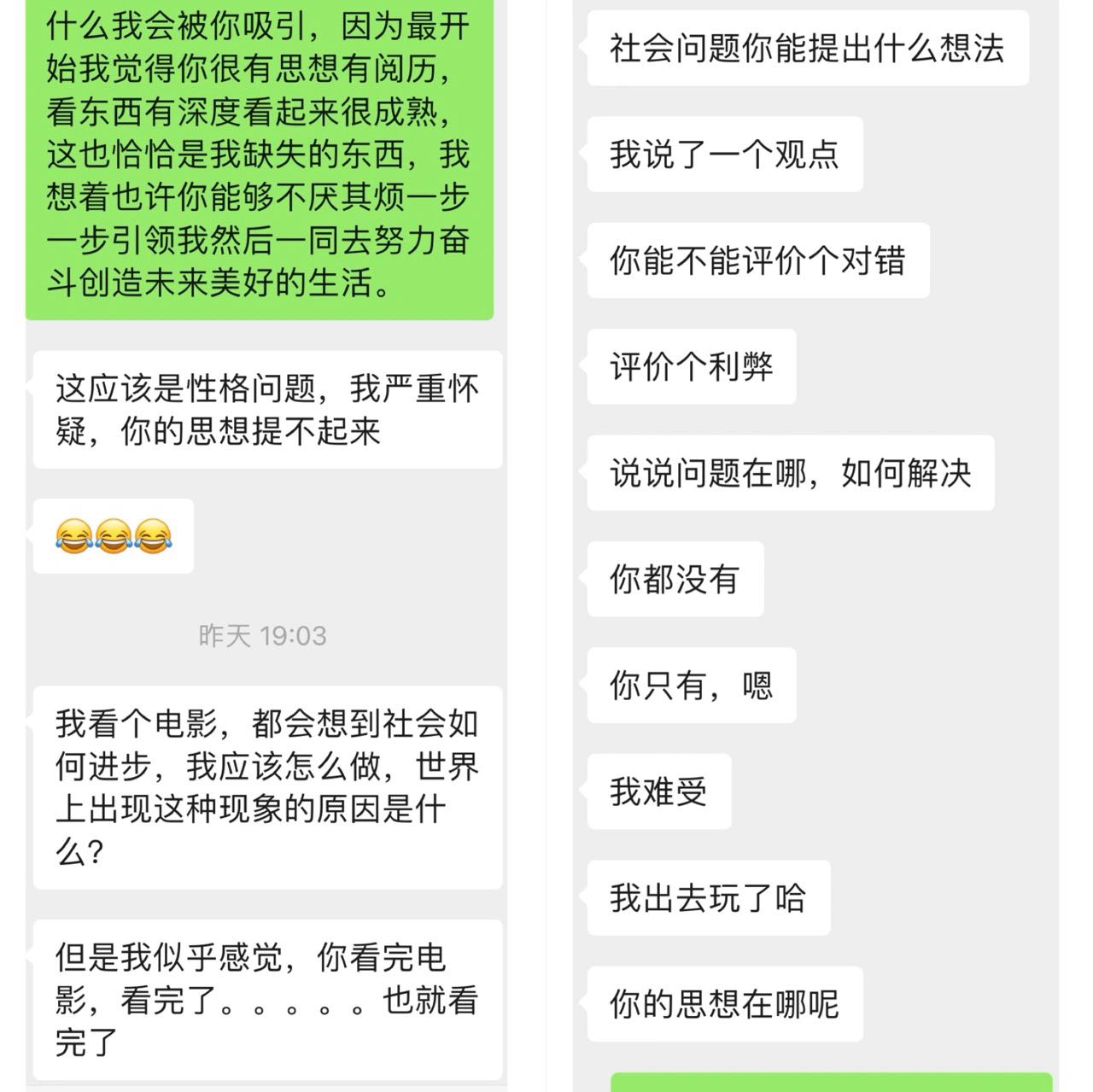 什么我会被你吸引，因为最开始我觉得你很有思想有阅历，看东西有深度看起来很成熟，这也恰恰是我缺失的东西，我想着也许你能够不厌其烦一步一步引领我然后一同去努力奋斗创造未来美好的生活。

这应该是性格问题，我严重怀疑，你的思想提不起来

😂😂😂

昨天 19:03

我看个电影，都会想到社会如何进步，我应该怎么做，世界上出现这种现象的原因是什么？

但是我似乎感觉，你看完电影，看完了。。。。。也就看完了

社会问题你能提出什么想法

我说了一个观点

你能不能评价个对错

评价个利弊

说说问题在哪，如何解决

你都没有

你只有，嗯

我难受

我出去玩了哈

你的思想在哪呢